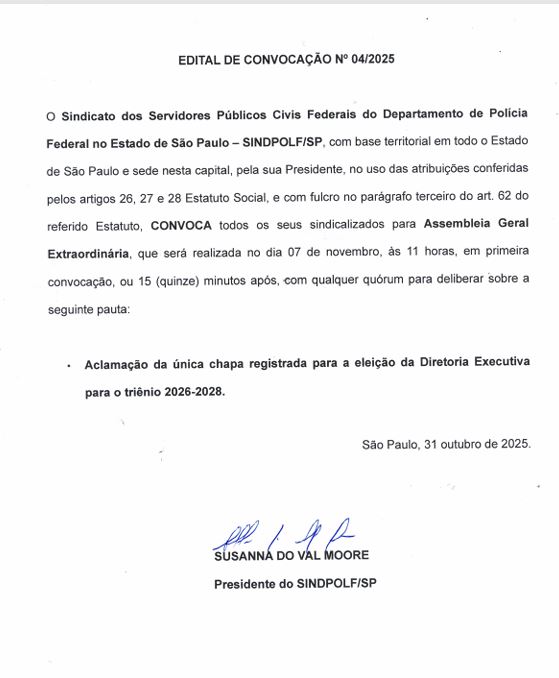 EDITAL DE CONVOCAÇÃO Nº 04/2025

O Sindicato dos Servidores Públicos Civis Federais do Departamento de Polícia Federal no Estado de São Paulo – SINDPOLF/SP, com base territorial em todo o Estado de São Paulo e sede nesta capital, pela sua Presidente, no uso das atribuições conferidas pelos artigos 26, 27 e 28 Estatuto Social, e com fulcro no parágrafo terceiro do art. 62 do referido Estatuto, CONVOCA todos os seus sindicalizados para Assembleia Geral Extraordinária, que será realizada no dia 07 de novembro, às 11 horas, em primeira convocação, ou 15 (quinze) minutos após, com qualquer quórum para deliberar sobre a seguinte pauta:

• Aclamação da única chapa registrada para a eleição da Diretoria Executiva para o triênio 2026-2028.

São Paulo, 31 outubro de 2025.

SUSANNA DO VAL MOORE
Presidente do SINDPOLF/SP